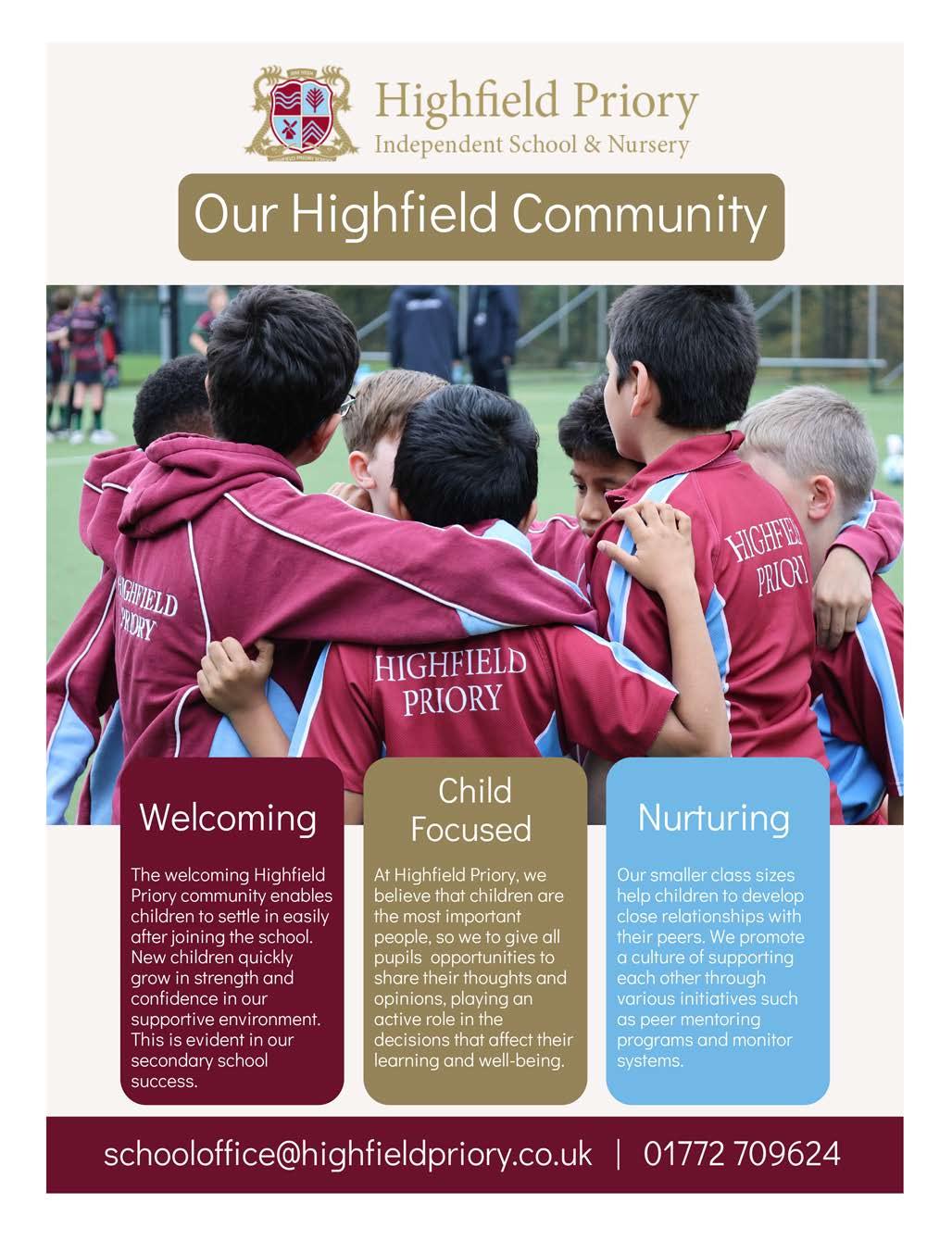 Highfield Priory
Independent School & Nursery

Our Highfield Community

HIGHFIELD PRIORY

HIGHFIELD PRIORY

HIGHFIELD PRIORY

Welcoming

The welcoming Highfield Priory community enables children to settle in easily after joining the school. New children quickly grow in strength and confidence in our supportive environment. This is evident in our secondary school success.

Child Focused

At Highfield Priory, we believe that children are the most important people, so we to give all pupils opportunities to share their thoughts and opinions, playing an active role in the decisions that affect their learning and well-being.

Nurturing

Our smaller class sizes help children to develop close relationships with their peers. We promote a culture of supporting each other through various initiatives such as peer mentoring programs and monitor systems.

schooloffice@highfieldpriory.co.uk | 01772 709624